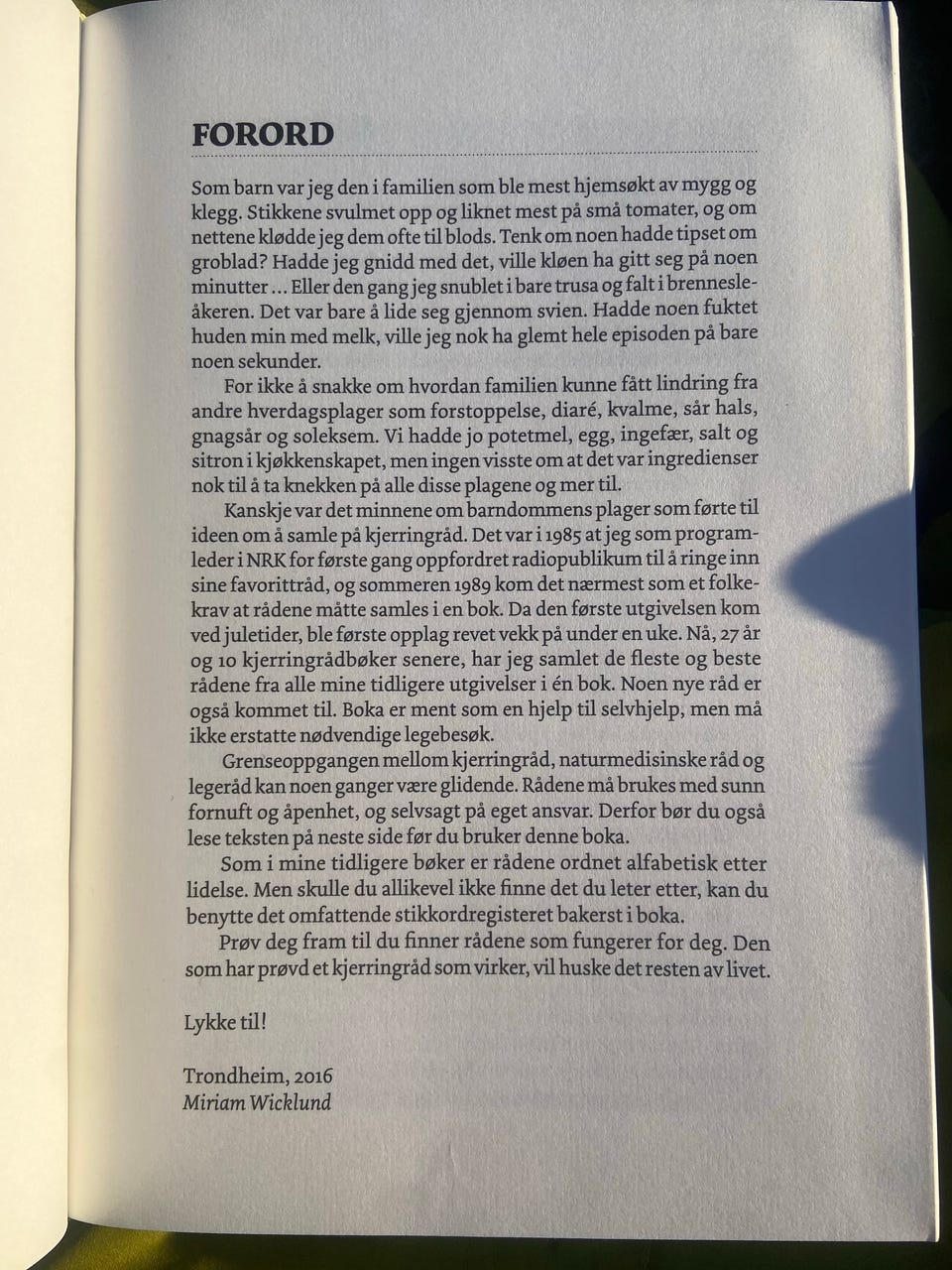 FORORD

Som barn var jeg den i familien som ble mest hjemsøkt av mygg og klegg. Stikkene svulmet opp og liknet mest på små tomater, og om nettene klødde jeg dem ofte til blods. Tenk om noen hadde tipset om groblad? Hadde jeg gnidd med det, ville kløen ha gitt seg på noen minutter ... Eller den gang jeg snublet i bare trusa og falt i brennesleåkeren. Det var bare å lide seg gjennom svien. Hadde noen fuktet huden min med melk, ville jeg nok ha glemt hele episoden på bare noen sekunder.

For ikke å snakke om hvordan familien kunne fått lindring fra andre hverdagsplager som forstoppelse, diaré, kvalme, sår hals, gnagsår og soleksem. Vi hadde jo potetmel, egg, ingefær, salt og sitron i kjøkkenskapet, men ingen visste om at det var ingredienser nok til å ta knekken på alle disse plagene og mer til.

Kanskje var det minnene om barndommens plager som førte til ideen om å samle på kjerringråd. Det var i 1985 at jeg som programleder i NRK for første gang oppfordret radiopublikum til å ringe inn sine favorittråd, og sommeren 1989 kom det nærmest som et folkekrav at rådene måtte samles i en bok. Da den første utgivelsen kom ved juletider, ble første opplag revet vekk på under en uke. Nå, 27 år og 10 kjerringrådbøker senere, har jeg samlet de fleste og beste rådene fra alle mine tidligere utgivelser i én bok. Noen nye råd er også kommet til. Boka er ment som en hjelp til selvhjelp, men må ikke erstatte nødvendige legebesøk.

Grenseoppgangen mellom kjerringråd, naturmedisinske råd og legeråd kan noen ganger være glidende. Rådene må brukes med sunn fornuft og åpenhet, og selvsagt på eget ansvar. Derfor bør du også lese teksten på neste side før du bruker denne boka.

Som i mine tidligere bøker er rådene ordnet alfabetisk etter lidelse. Men skulle du allikevel ikke finne det du leter etter, kan du benytte det omfattende stikkordregisteret bakerst i boka.

Prøv deg fram til du finner rådene som fungerer for deg. Den som har prøvd et kjerringråd som virker, vil huske det resten av livet.

Lykke til!

Trondheim, 2016
Miriam Wicklund